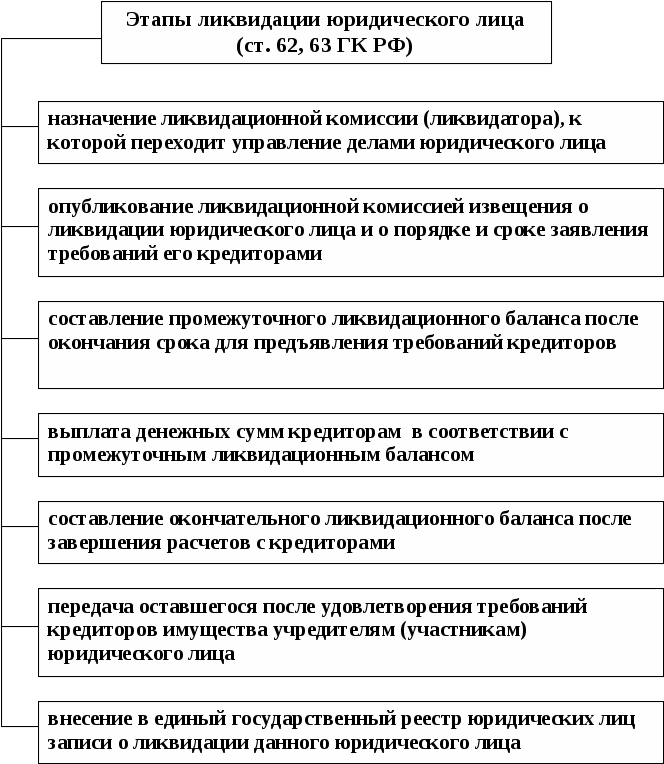 Этапы ликвидации юридического лица
(ст. 62, 63 ГК РФ)

назначение ликвидационной комиссии (ликвидатора), к которой переходит управление делами юридического лица

опубликование ликвидационной комиссией извещения о ликвидации юридического лица и о порядке и сроке заявления требований его кредиторами

составление промежуточного ликвидационного баланса после окончания срока для предъявления требований кредиторов

выплата денежных сумм кредиторам в соответствии с промежуточным ликвидационным балансом

составление окончательного ликвидационного баланса после завершения расчетов с кредиторами

передача оставшегося после удовлетворения требований кредиторов имущества учредителям (участникам) юридического лица

внесение в единый государственный реестр юридических лиц записи о ликвидации данного юридического лица